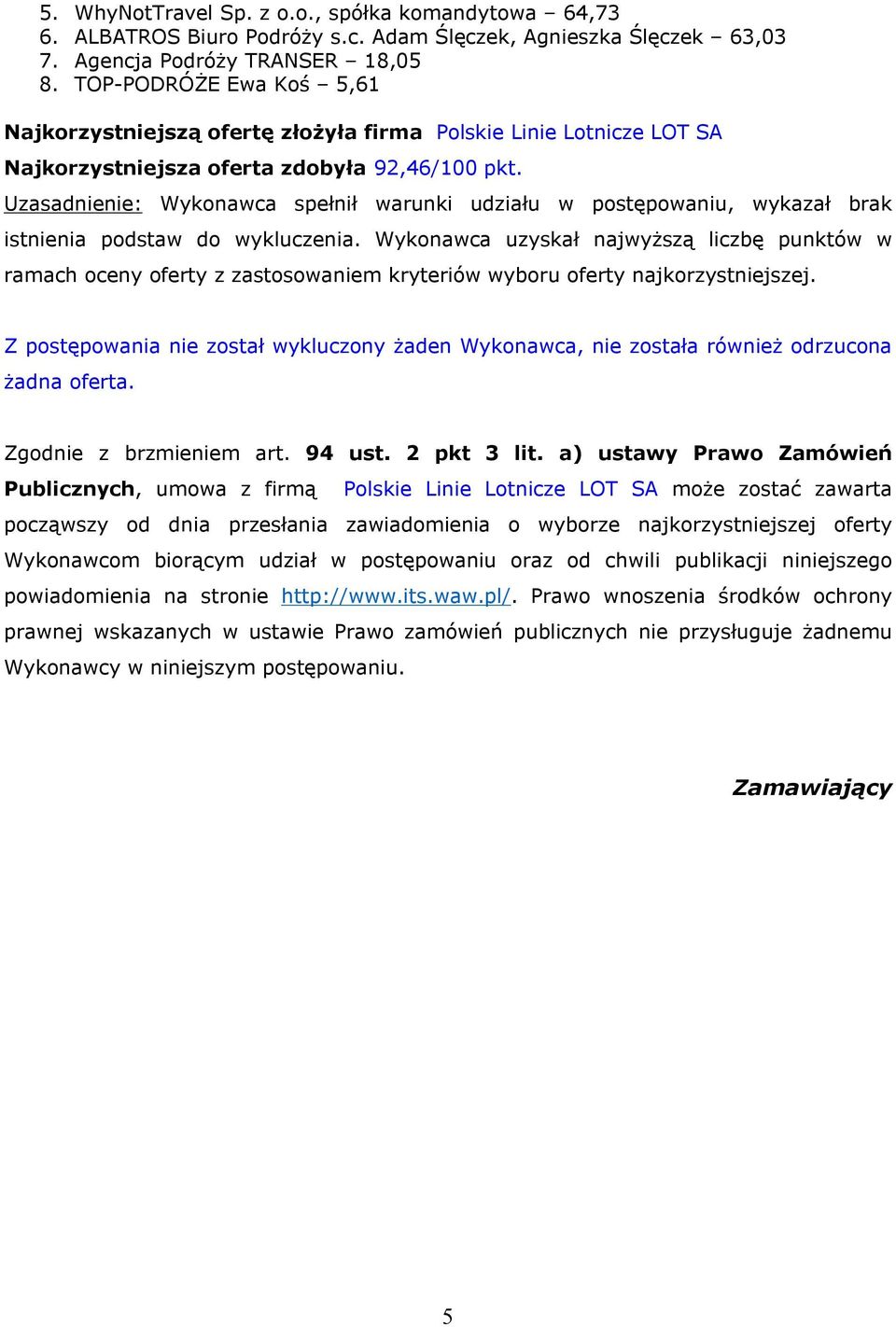 5. WhyNotTravel Sp. z o.o., spółka komandytowa – 64,73
6. ALBATROS Biuro Podróży s.c. Adam Ślęczek, Agnieszka Ślęczek – 63,03
7. Agencja Podróży TRANSER – 18,05
8. TOP-PODRÓŻE Ewa Koś – 5,61

Najkorzystniejszą ofertę złożyła firma Polskie Linie Lotnicze LOT SA
Najkorzystniejsza oferta zdobyła 92,46/100 pkt.
Uzasadnienie: Wykonawca spełnił warunki udziału w postępowaniu, wykazał brak istnienia podstaw do wykluczenia. Wykonawca uzyskał najwyższą liczbę punktów w ramach oceny oferty z zastosowaniem kryteriów wyboru oferty najkorzystniejszej.

Z postępowania nie został wykluczony żaden Wykonawca, nie została również odrzucona żadna oferta.

Zgodnie z brzmieniem art. 94 ust. 2 pkt 3 lit. a) ustawy Prawo Zamówień Publicznych, umowa z firmą Polskie Linie Lotnicze LOT SA może zostać zawarta począwszy od dnia przesłania zawiadomienia o wyborze najkorzystniejszej oferty Wykonawcom biorącym udział w postępowaniu oraz od chwili publikacji niniejszego powiadomienia na stronie http://www.its.waw.pl/. Prawo wnoszenia środków ochrony prawnej wskazanych w ustawie Prawo zamówień publicznych nie przysługuje żadnemu Wykonawcy w niniejszym postępowaniu.

Zamawiający

5